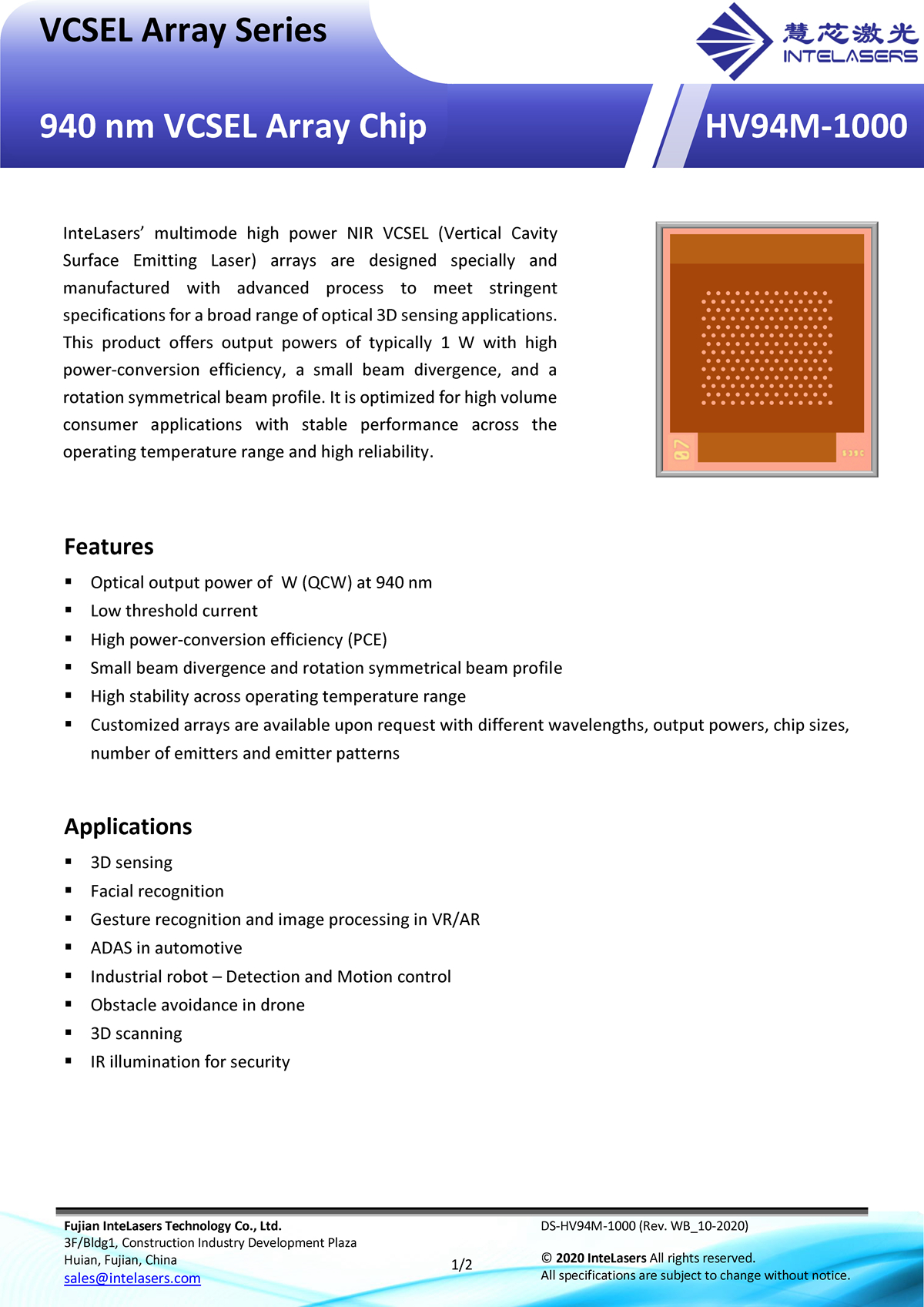 VCSEL Array Series

慧芯激光
INTELASERS

940 nm VCSEL Array Chip

HV94M-1000

InteLasers' multimode high power NIR VCSEL (Vertical Cavity Surface Emitting Laser) arrays are designed specially and manufactured with advanced process to meet stringent specifications for a broad range of optical 3D sensing applications. This product offers output powers of typically 1 W with high power-conversion efficiency, a small beam divergence, and a rotation symmetrical beam profile. It is optimized for high volume consumer applications with stable performance across the operating temperature range and high reliability.

07

Features

▪ Optical output power of  W (QCW) at 940 nm
▪ Low threshold current
▪ High power-conversion efficiency (PCE)
▪ Small beam divergence and rotation symmetrical beam profile
▪ High stability across operating temperature range
▪ Customized arrays are available upon request with different wavelengths, output powers, chip sizes, number of emitters and emitter patterns

Applications

▪ 3D sensing
▪ Facial recognition
▪ Gesture recognition and image processing in VR/AR
▪ ADAS in automotive
▪ Industrial robot – Detection and Motion control
▪ Obstacle avoidance in drone
▪ 3D scanning
▪ IR illumination for security

Fujian InteLasers Technology Co., Ltd.
3F/Bldg1, Construction Industry Development Plaza
Huian, Fujian, China
sales@intelasers.com

1/2

DS-HV94M-1000 (Rev. WB_10-2020)

© 2020 InteLasers All rights reserved.
All specifications are subject to change without notice.